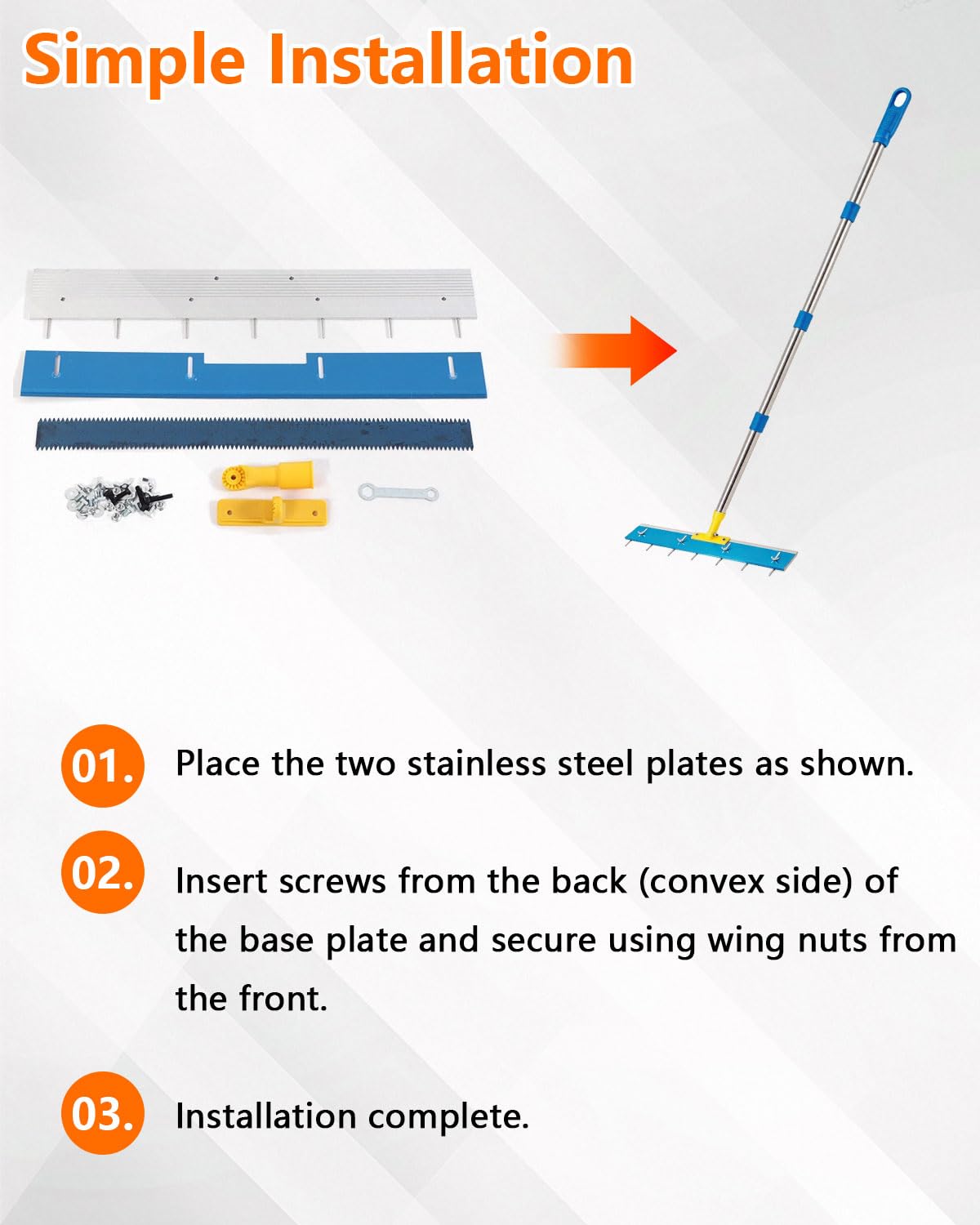 Simple Installation

01. Place the two stainless steel plates as shown.

02. Insert screws from the back (convex side) of the base plate and secure using wing nuts from the front.

03. Installation complete.